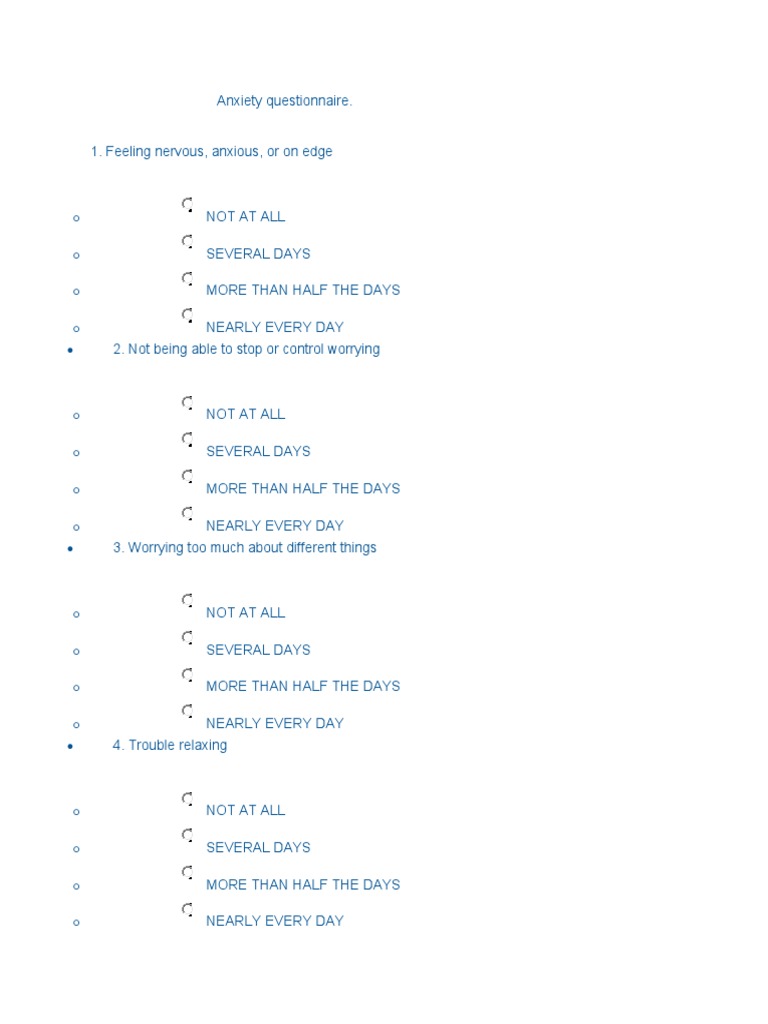 Anxiety questionnaire.

1. Feeling nervous, anxious, or on edge

NOT AT ALL

SEVERAL DAYS

MORE THAN HALF THE DAYS

NEARLY EVERY DAY

2. Not being able to stop or control worrying

NOT AT ALL

SEVERAL DAYS

MORE THAN HALF THE DAYS

NEARLY EVERY DAY

3. Worrying too much about different things

NOT AT ALL

SEVERAL DAYS

MORE THAN HALF THE DAYS

NEARLY EVERY DAY

4. Trouble relaxing

NOT AT ALL

SEVERAL DAYS

MORE THAN HALF THE DAYS

NEARLY EVERY DAY